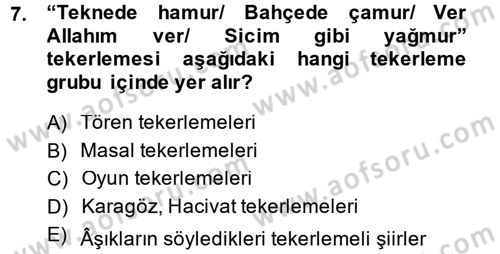 7. “Teknede hamur/ Bahçede çamur/ Ver Allahım ver/ Sicim gibi yağmur” tekerlemesi aşağıdaki hangi tekerleme grubu içinde yer alır?

A) Tören tekerlemeleri
B) Masal tekerlemeleri
C) Oyun tekerlemeleri
D) Karagöz, Hacivat tekerlemeleri
E) Âşıkların söyledikleri tekerlemeli şiirler

www.aofsoru.com